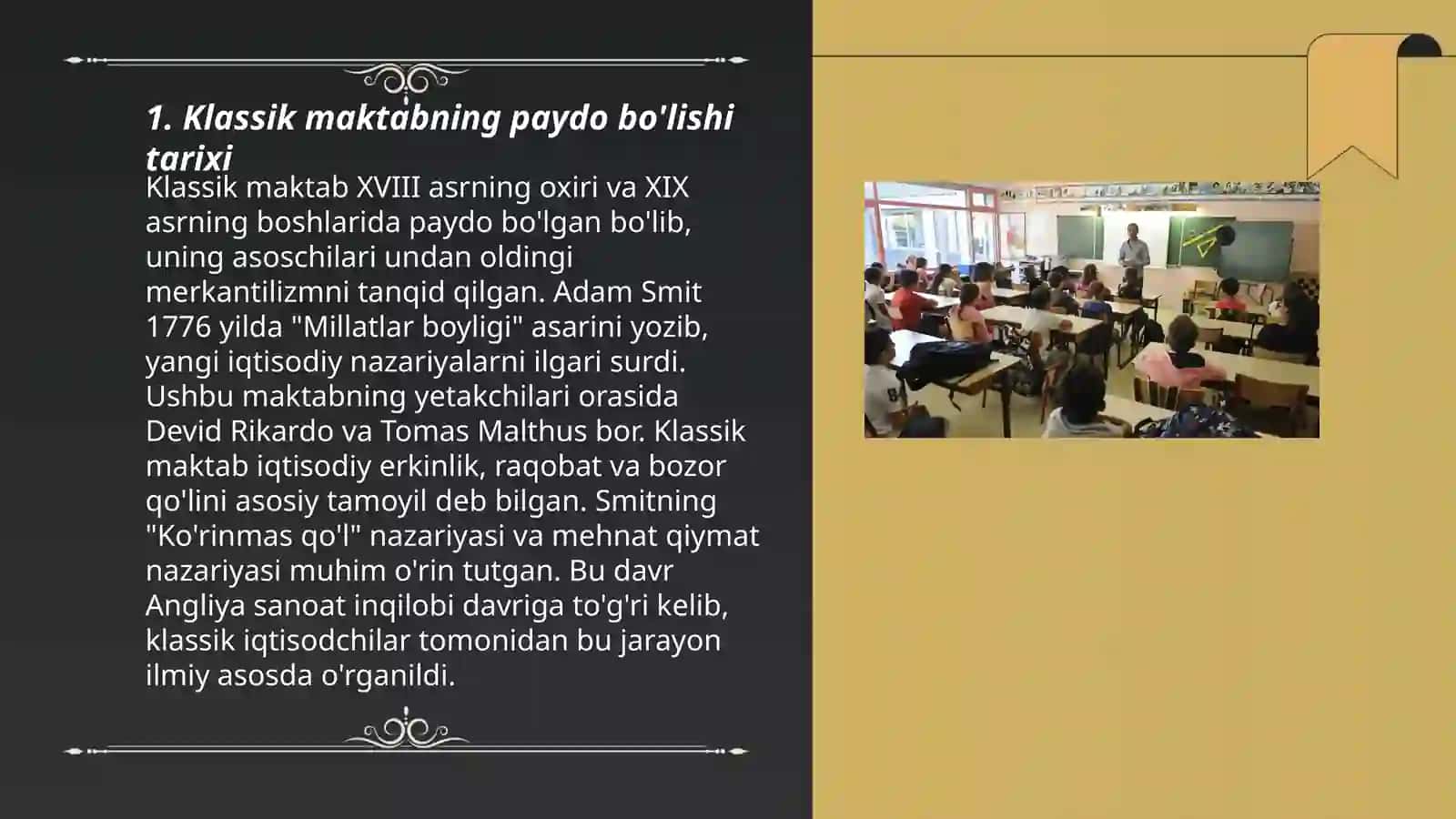 1. Klassik maktabning paydo bo'lishi tarixi

Klassik maktab XVIII asrning oxiri va XIX asrning boshlarida paydo bo'lgan bo'lib, uning asoschilari undan oldingi merkantilizmni tanqid qilgan. Adam Smit 1776 yilda "Millatlar boyligi" asarini yozib, yangi iqtisodiy nazariyalarni ilgari surdi. Ushbu maktabning yetakchilari orasida Devid Rikardo va Tomas Malthus bor. Klassik maktab iqtisodiy erkinlik, raqobat va bozor qo'lini asosiy tamoyil deb bilgan. Smitning "Ko'rinmas qo'l" nazariyasi va mehnat qiymat nazariyasi muhim o'rin tutgan. Bu davr Angliya sanoat inqilobi davriga to'g'ri kelib, klassik iqtisodchilar tomonidan bu jarayon ilmiy asosda o'rganildi.